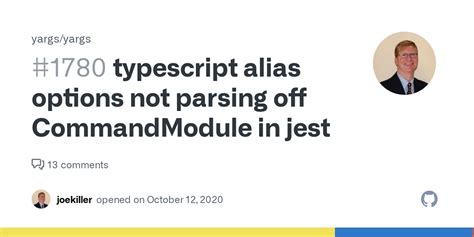 yargs/yargs

#1780 typescript alias options not parsing off CommandModule in jest

13 comments

joekiller opened on October 12, 2020